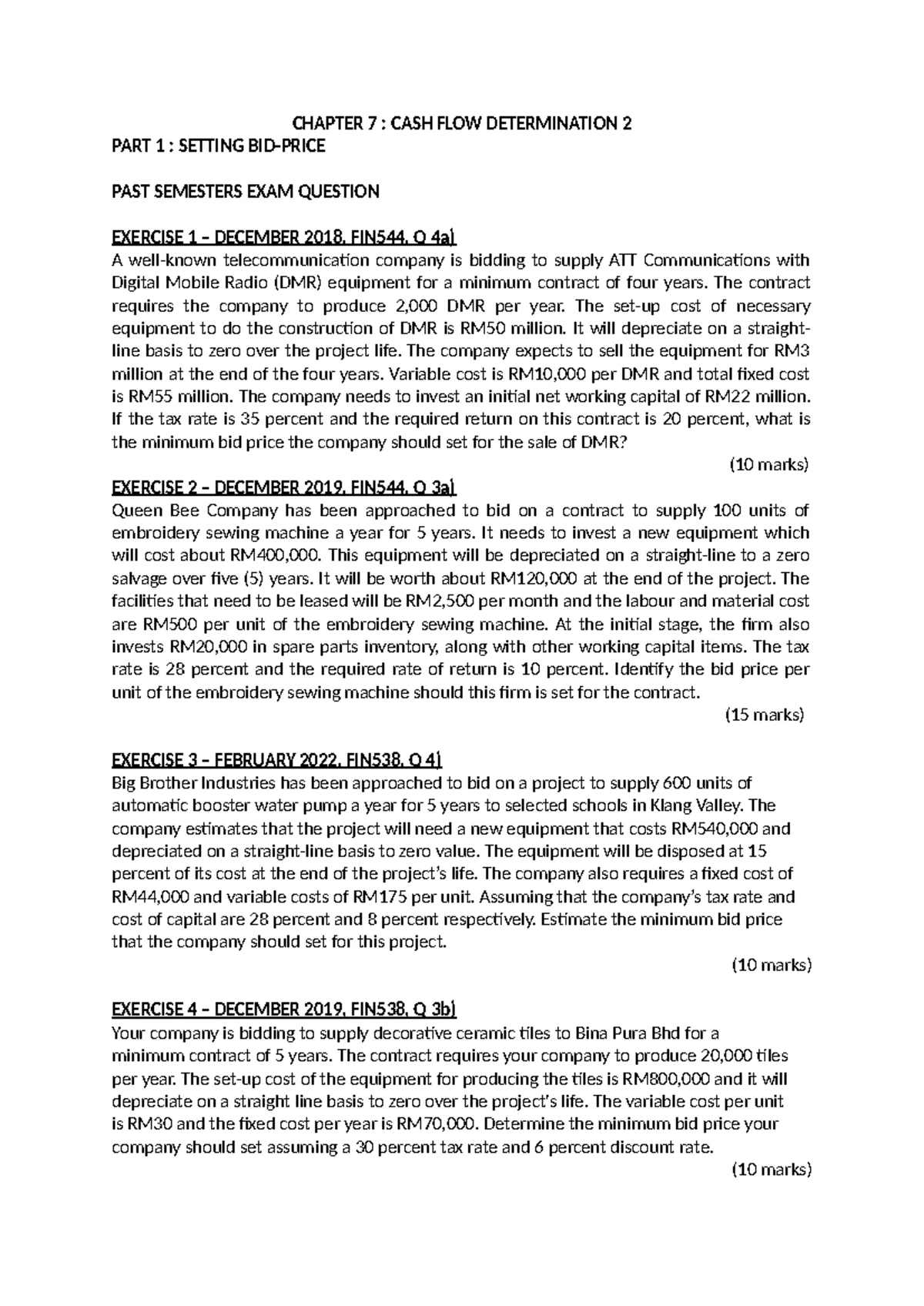 CHAPTER 7 : CASH FLOW DETERMINATION 2

PART 1 : SETTING BID-PRICE

PAST SEMESTERS EXAM QUESTION

EXERCISE 1 – DECEMBER 2018, FIN544, Q 4a)

A well-known telecommunication company is bidding to supply ATT Communications with Digital Mobile Radio (DMR) equipment for a minimum contract of four years. The contract requires the company to produce 2,000 DMR per year. The set-up cost of necessary equipment to do the construction of DMR is RM50 million. It will depreciate on a straight-line basis to zero over the project life. The company expects to sell the equipment for RM3 million at the end of the four years. Variable cost is RM10,000 per DMR and total fixed cost is RM55 million. The company needs to invest an initial net working capital of RM22 million. If the tax rate is 35 percent and the required return on this contract is 20 percent, what is the minimum bid price the company should set for the sale of DMR?

(10 marks)

EXERCISE 2 – DECEMBER 2019, FIN544, Q 3a)

Queen Bee Company has been approached to bid on a contract to supply 100 units of embroidery sewing machine a year for 5 years. It needs to invest a new equipment which will cost about RM400,000. This equipment will be depreciated on a straight-line to a zero salvage over five (5) years. It will be worth about RM120,000 at the end of the project. The facilities that need to be leased will be RM2,500 per month and the labour and material cost are RM500 per unit of the embroidery sewing machine. At the initial stage, the firm also invests RM20,000 in spare parts inventory, along with other working capital items. The tax rate is 28 percent and the required rate of return is 10 percent. Identify the bid price per unit of the embroidery sewing machine should this firm is set for the contract.

(15 marks)

EXERCISE 3 – FEBRUARY 2022, FIN538, Q 4)

Big Brother Industries has been approached to bid on a project to supply 600 units of automatic booster water pump a year for 5 years to selected schools in Klang Valley. The company estimates that the project will need a new equipment that costs RM540,000 and depreciated on a straight-line basis to zero value. The equipment will be disposed at 15 percent of its cost at the end of the project's life. The company also requires a fixed cost of RM44,000 and variable costs of RM175 per unit. Assuming that the company's tax rate and cost of capital are 28 percent and 8 percent respectively. Estimate the minimum bid price that the company should set for this project.

(10 marks)

EXERCISE 4 – DECEMBER 2019, FIN538, Q 3b)

Your company is bidding to supply decorative ceramic tiles to Bina Pura Bhd for a minimum contract of 5 years. The contract requires your company to produce 20,000 tiles per year. The set-up cost of the equipment for producing the tiles is RM800,000 and it will depreciate on a straight line basis to zero over the project's life. The variable cost per unit is RM30 and the fixed cost per year is RM70,000. Determine the minimum bid price your company should set assuming a 30 percent tax rate and 6 percent discount rate.

(10 marks)